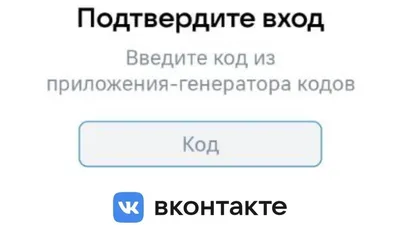 Подтвердите вход

Введите код из приложения-генератора кодов

Код

VK вконтакте